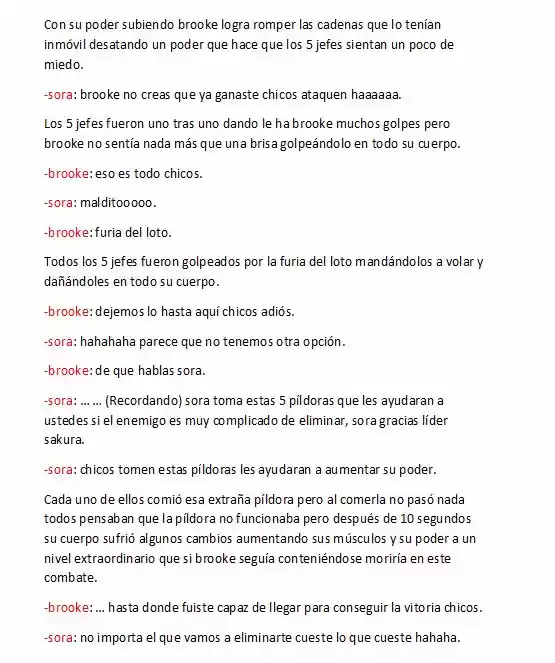 Con su poder subiendo brooke logra romper las cadenas que lo tenían inmóvil desatando un poder que hace que los 5 jefes sientan un poco de miedo.

-sora: brooke no creas que ya ganaste chicos ataquen haaaaaa.

Los 5 jefes fueron uno tras uno dando le ha brooke muchos golpes pero brooke no sentía nada más que una brisa golpeándolo en todo su cuerpo.

-brooke: eso es todo chicos.

-sora: malditooooo.

-brooke: furia del loto.

Todos los 5 jefes fueron golpeados por la furia del loto mandándolos a volar y dañándoles en todo su cuerpo.

-brooke: dejemos lo hasta aquí chicos adiós.

-sora: hahahaha parece que no tenemos otra opción.

-brooke: de que hablas sora.

-sora: … … (Recordando) sora toma estas 5 píldoras que les ayudaran a ustedes si el enemigo es muy complicado de eliminar, sora gracias líder sakura.

-sora: chicos tomen estas píldoras les ayudaran a aumentar su poder.

Cada uno de ellos comió esa extraña píldora pero al comerla no pasó nada todos pensaban que la píldora no funcionaba pero después de 10 segundos su cuerpo sufrió algunos cambios aumentando sus músculos y su poder a un nivel extraordinario que si brooke seguía conteniéndose moriría en este combate.

-brooke: … hasta donde fuiste capaz de llegar para conseguir la vitoria chicos.

-sora: no importa el que vamos a eliminarte cueste lo que cueste hahaha.